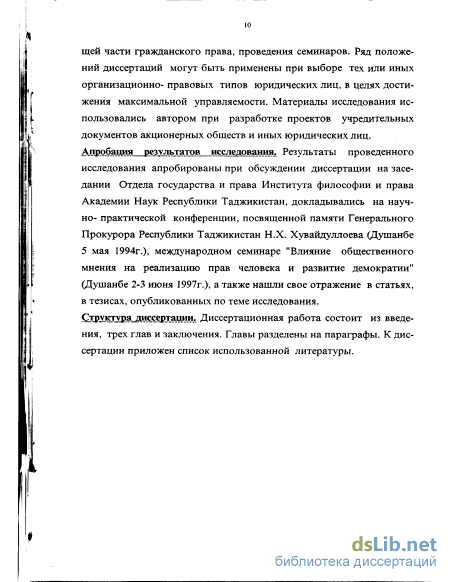 10

щей части гражданского права, проведения семинаров. Ряд положений диссертаций могут быть применены при выборе тех или иных организационно- правовых типов юридических лиц, в целях достижения максимальной управляемости. Материалы исследования использовались автором при разработке проектов учредительных документов акционерных обществ и иных юридических лиц.

Апробация результатов исследования. Результаты проведенного исследования апробированы при обсуждении диссертации на заседании Отдела государства и права Института философии и права Академии Наук Республики Таджикистан, докладывались на научно- практической конференции, посвященной памяти Генерального Прокурора Республики Таджикистан Н.Х. Хувайдуллоева (Душанбе 5 мая 1994г.), международном семинаре "Влияние общественного мнения на реализацию прав человека и развитие демократии" (Душанбе 2-3 июня 1997г.), а также нашли свое отражение в статьях, в тезисах, опубликованных по теме исследования.

Структура диссертации. Диссертационная работа состоит из введения, трех глав и заключения. Главы разделены на параграфы. К диссертации приложен список использованной литературы.

dsLib.net
библиотека диссертаций